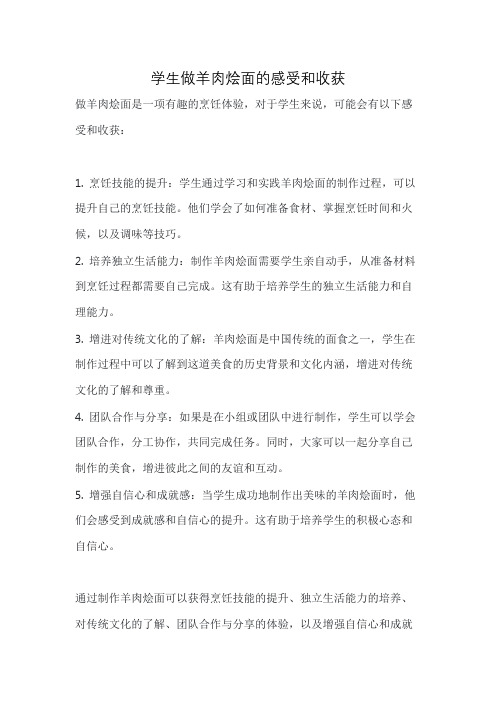 学生做羊肉烩面的感受和收获

做羊肉烩面是一项有趣的烹饪体验，对于学生来说，可能会有以下感受和收获：

1. 烹饪技能的提升：学生通过学习和实践羊肉烩面的制作过程，可以提升自己的烹饪技能。他们学会了如何准备食材、掌握烹饪时间和火候，以及调味等技巧。

2. 培养独立生活能力：制作羊肉烩面需要学生亲自动手，从准备材料到烹饪过程都需要自己完成。这有助于培养学生的独立生活能力和自理能力。

3. 增进对传统文化的了解：羊肉烩面是中国传统的面食之一，学生在制作过程中可以了解到这道美食的历史背景和文化内涵，增进对传统文化的了解和尊重。

4. 团队合作与分享：如果是在小组或团队中进行制作，学生可以学会团队合作，分工协作，共同完成任务。同时，大家可以一起分享自己制作的美食，增进彼此之间的友谊和互动。

5. 增强自信心和成就感：当学生成功地制作出美味的羊肉烩面时，他们会感受到成就感和自信心的提升。这有助于培养学生的积极心态和自信心。

通过制作羊肉烩面可以获得烹饪技能的提升、独立生活能力的培养、对传统文化的了解、团队合作与分享的体验，以及增强自信心和成就